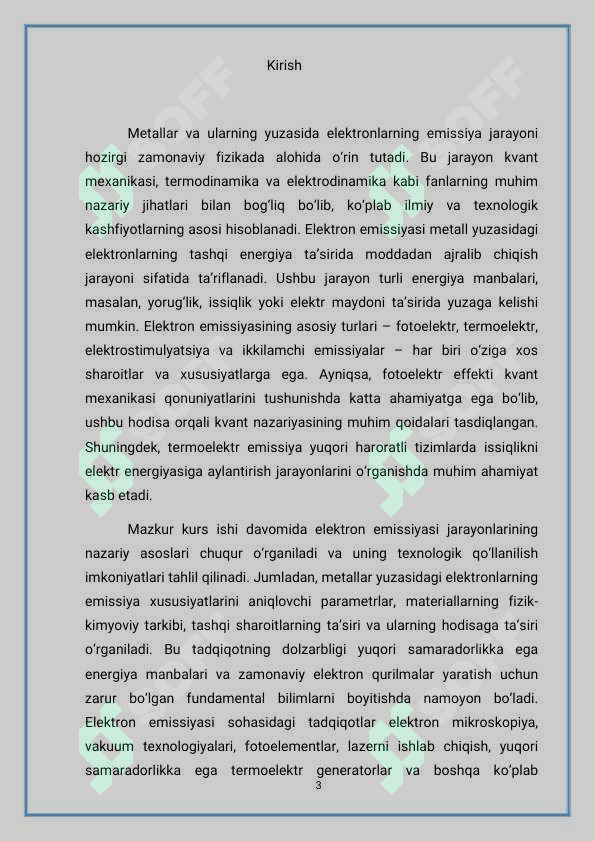 Kirish

Metallar va ularning yuzasida elektronlarning emissiya jarayoni hozirgi zamonaviy fizikada alohida o'rin tutadi. Bu jarayon kvant mexanikasi, termodinamika va elektrodinamika kabi fanlarning muhim nazariy jihatlari bilan bog'liq bo'lib, ko'plab ilmiy va texnologik kashfiyotlarning asosi hisoblanadi. Elektron emissiyasi metall yuzasidagi elektronlarning tashqi energiya ta'sirida moddadan ajralib chiqish jarayoni sifatida ta'riflanadi. Ushbu jarayon turli energiya manbalari, masalan, yorug'lik, issiqlik yoki elektr maydoni ta'sirida yuzaga kelishi mumkin. Elektron emissiyasining asosiy turlari – fotoelektr, termoelektr, elektrostimulyatsiya va ikkilamchi emissiyalar – har biri o'ziga xos sharoitlar va xususiyatlarga ega. Ayniqsa, fotoelektr effekti kvant mexanikasi qonuniyatlarini tushunishda katta ahamiyatga ega bo'lib, ushbu hodisa orqali kvant nazariyasining muhim qoidalari tasdiqlangan. Shuningdek, termoelektr emissiya yuqori haroratli tizimlarda issiqlikni elektr energiyasiga aylantirish jarayonlarini o'rganishda muhim ahamiyat kasb etadi.

Mazkur kurs ishi davomida elektron emissiyasi jarayonlarining nazariy asoslari chuqur o'rganiladi va uning texnologik qo'llanilish imkoniyatlari tahlil qilinadi. Jumladan, metallar yuzasidagi elektronlarning emissiya xususiyatlarini aniqlovchi parametrlar, materiallarning fizik-kimyoviy tarkibi, tashqi sharoitlarning ta'siri va ularning hodisaga ta'siri o'rganiladi. Bu tadqiqotning dolzarbligi yuqori samaradorlikka ega energiya manbalari va zamonaviy elektron qurilmalar yaratish uchun zarur bo'lgan fundamental bilimlarni boyitishda namoyon bo'ladi. Elektron emissiyasi sohasidagi tadqiqotlar elektron mikroskopiya, vakuum texnologiyalari, fotoelementlar, lazerni ishlab chiqish, yuqori samaradorlikka ega termoelektr generatorlar va boshqa ko'plab

3